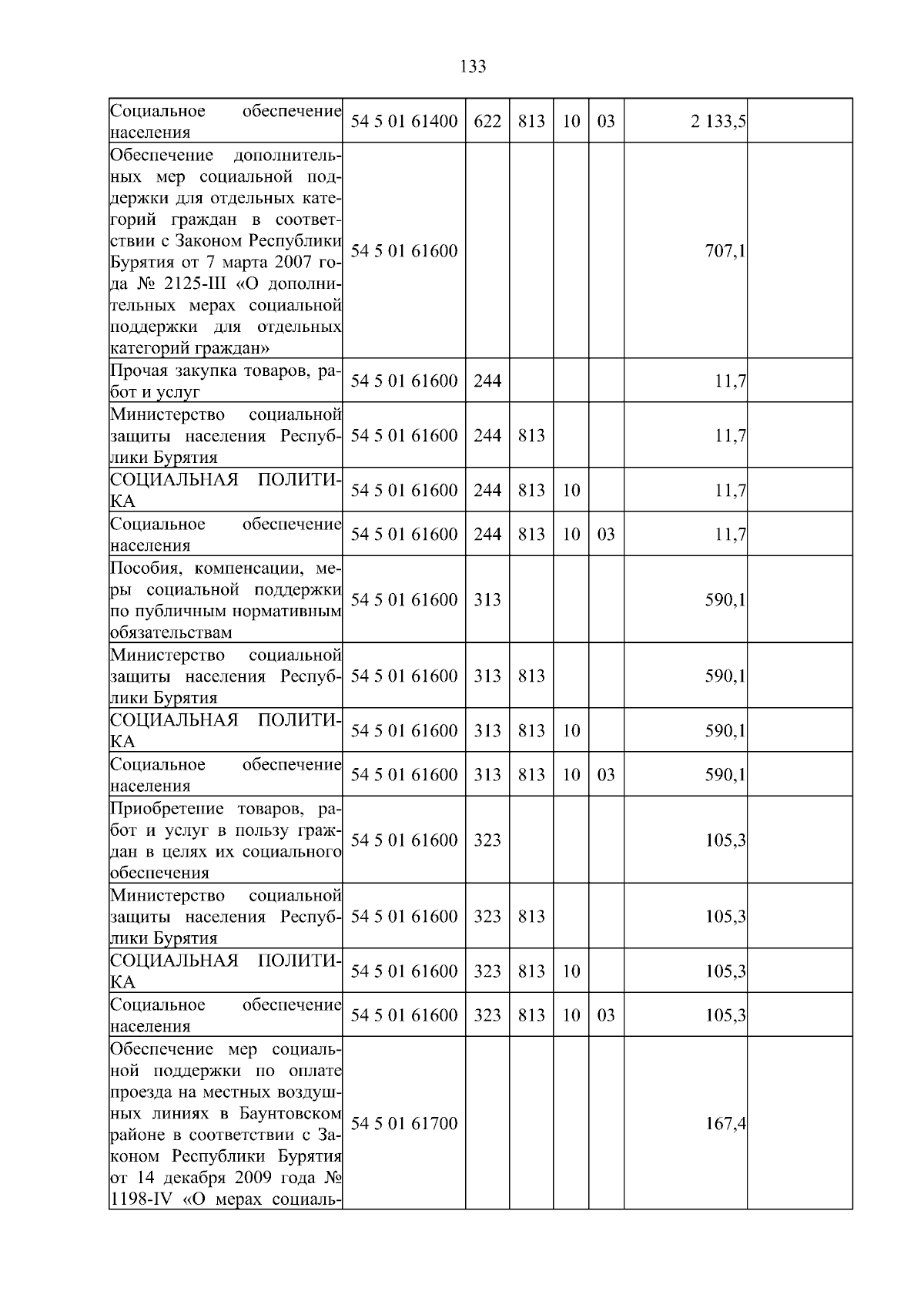 133

| | | | | | | | |
|---|---|---|---|---|---|---|---|
| Социальное обеспечение населения | 54 5 01 61400 | 622 | 813 | 10 | 03 | 2 133,5 | |
| Обеспечение дополнительных мер социальной поддержки для отдельных категорий граждан в соответствии с Законом Республики Бурятия от 7 марта 2007 года № 2125-III «О дополнительных мерах социальной поддержки для отдельных категорий граждан» | 54 5 01 61600 | | | | | 707,1 | |
| Прочая закупка товаров, работ и услуг | 54 5 01 61600 | 244 | | | | 11,7 | |
| Министерство социальной защиты населения Республики Бурятия | 54 5 01 61600 | 244 | 813 | | | 11,7 | |
| СОЦИАЛЬНАЯ ПОЛИТИКА | 54 5 01 61600 | 244 | 813 | 10 | | 11,7 | |
| Социальное обеспечение населения | 54 5 01 61600 | 244 | 813 | 10 | 03 | 11,7 | |
| Пособия, компенсации, меры социальной поддержки по публичным нормативным обязательствам | 54 5 01 61600 | 313 | | | | 590,1 | |
| Министерство социальной защиты населения Республики Бурятия | 54 5 01 61600 | 313 | 813 | | | 590,1 | |
| СОЦИАЛЬНАЯ ПОЛИТИКА | 54 5 01 61600 | 313 | 813 | 10 | | 590,1 | |
| Социальное обеспечение населения | 54 5 01 61600 | 313 | 813 | 10 | 03 | 590,1 | |
| Приобретение товаров, работ и услуг в пользу граждан в целях их социального обеспечения | 54 5 01 61600 | 323 | | | | 105,3 | |
| Министерство социальной защиты населения Республики Бурятия | 54 5 01 61600 | 323 | 813 | | | 105,3 | |
| СОЦИАЛЬНАЯ ПОЛИТИКА | 54 5 01 61600 | 323 | 813 | 10 | | 105,3 | |
| Социальное обеспечение населения | 54 5 01 61600 | 323 | 813 | 10 | 03 | 105,3 | |
| Обеспечение мер социальной поддержки по оплате проезда на местных воздушных линиях в Баунтовском районе в соответствии с Законом Республики Бурятия от 14 декабря 2009 года № 1198-IV «О мерах социаль- | 54 5 01 61700 | | | | | 167,4 | |